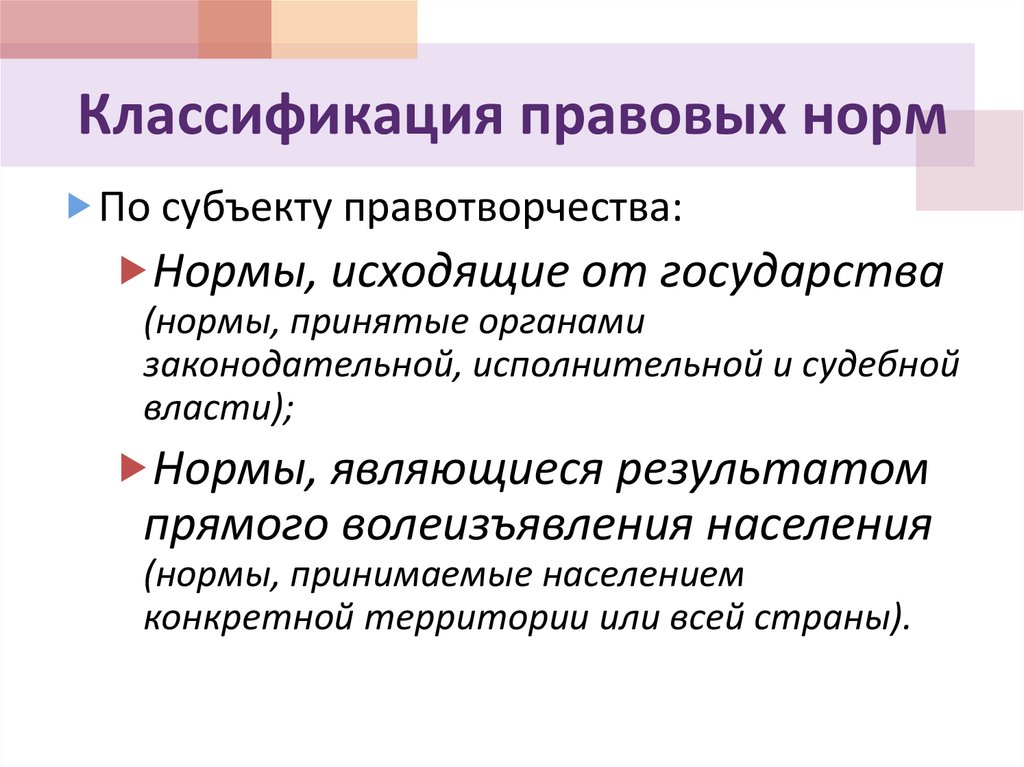 Классификация правовых норм

▶ По субъекту правотворчества:

▶ Нормы, исходящие от государства (нормы, принятые органами законодательной, исполнительной и судебной власти);

▶ Нормы, являющиеся результатом прямого волеизъявления населения (нормы, принимаемые населением конкретной территории или всей страны).